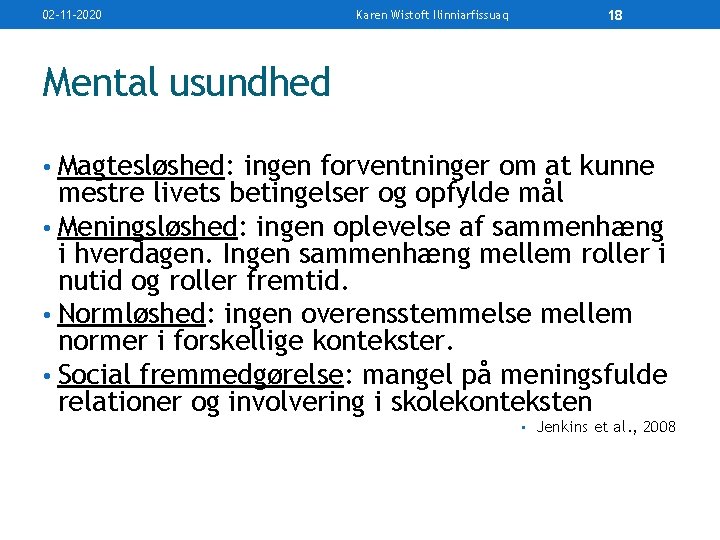 02-11-2020 Karen Wistoft Ilinniarfissuaq 18

Mental usundhed

• Magtesløshed: ingen forventninger om at kunne mestre livets betingelser og opfylde mål

• Meningsløshed: ingen oplevelse af sammenhæng i hverdagen. Ingen sammenhæng mellem roller i nutid og roller fremtid.

• Normløshed: ingen overensstemmelse mellem normer i forskellige kontekster.

• Social fremmedgørelse: mangel på meningsfulde relationer og involvering i skolekonteksten

• Jenkins et al., 2008